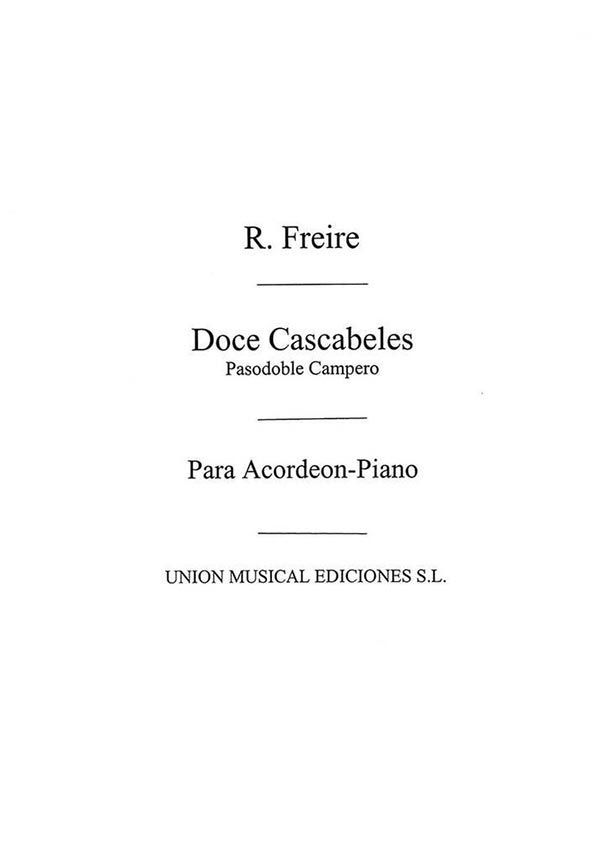 R. Freire

Doce Cascabeles
Pasodoble Campero

Para Acordeon-Piano

UNION MUSICAL EDICIONES S.L.